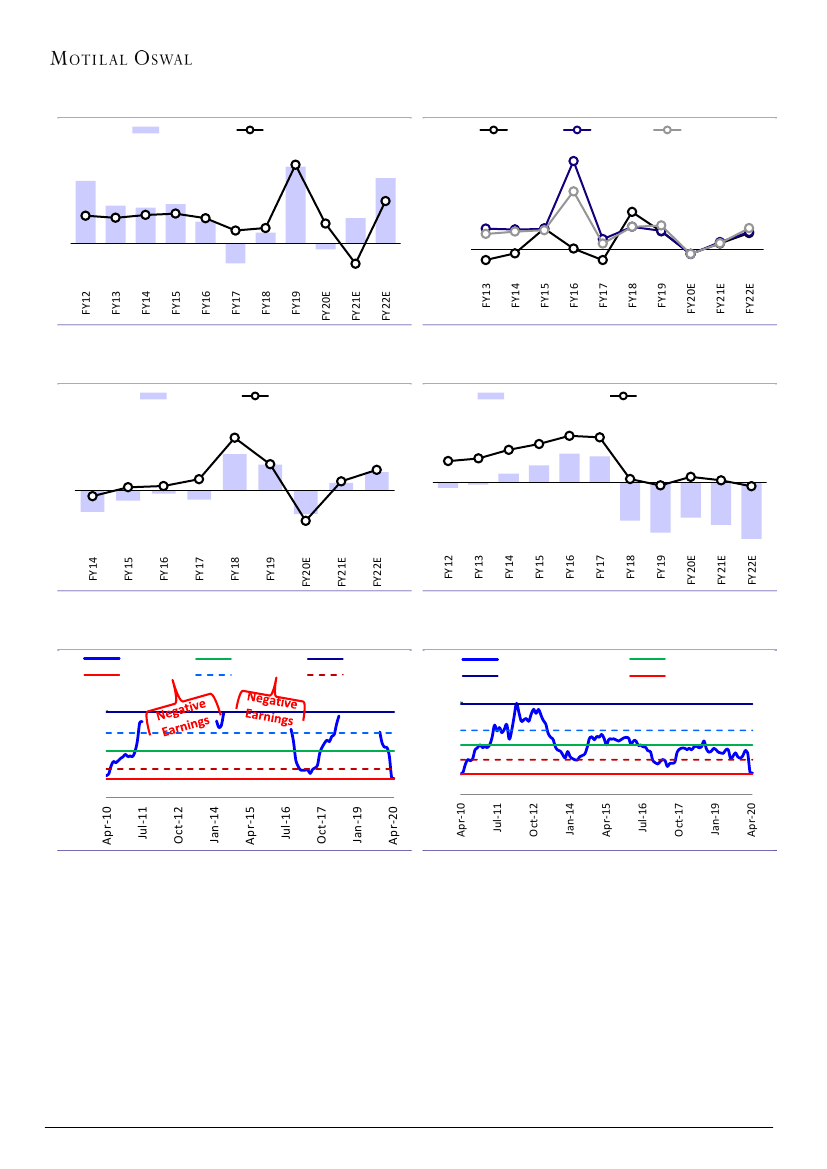 MOTILAL OSWAL

FY12
FY13
FY14
FY15
FY16
FY17
FY18
FY19
FY20E
FY21E
FY22E

FY13
FY14
FY15
FY16
FY17
FY18
FY19
FY20E
FY21E
FY22E

FY14
FY15
FY16
FY17
FY18
FY19
FY20E
FY21E
FY22E

FY12
FY13
FY14
FY15
FY16
FY17
FY18
FY19
FY20E
FY21E
FY22E

Negative Earnings
Negative Earnings

Apr-10
Jul-11
Oct-12
Jan-14
Apr-15
Jul-16
Oct-17
Jan-19
Apr-20

Apr-10
Jul-11
Oct-12
Jan-14
Apr-15
Jul-16
Oct-17
Jan-19
Apr-20